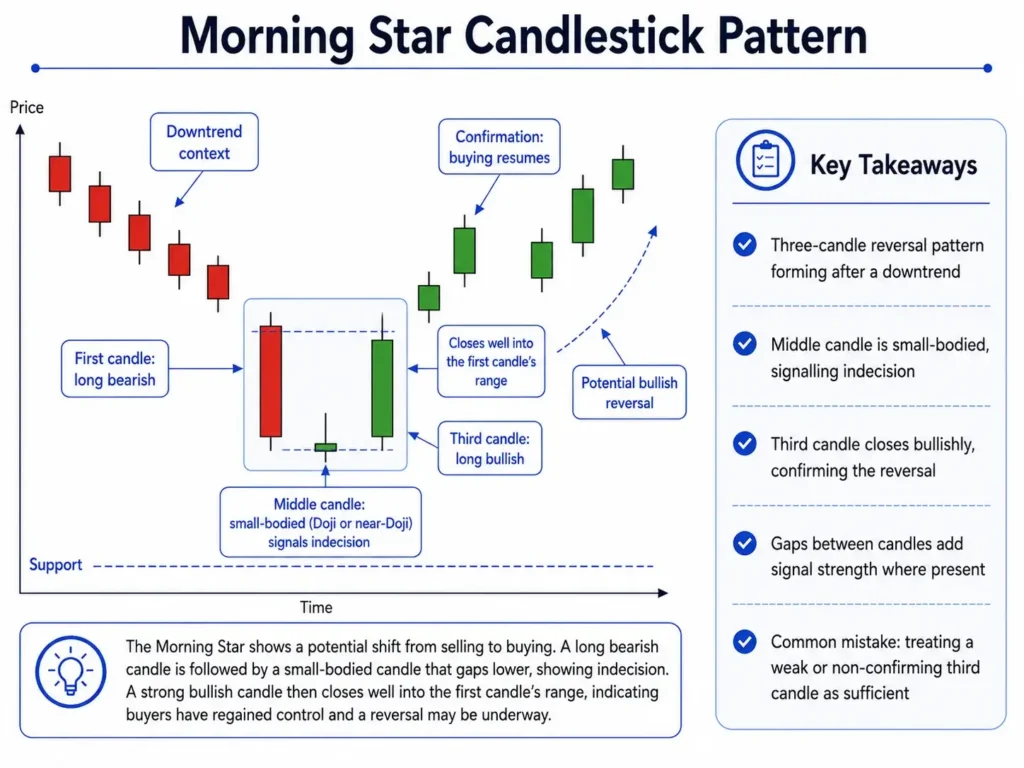 Morning Star Candlestick Pattern

Price

Downtrend context

Confirmation: buying resumes

First candle: long bearish

Closes well into the first candle's range

Potential bullish reversal

Third candle: long bullish

Middle candle: small-bodied (Doji or near-Doji) signals indecision

Support

Time

The Morning Star shows a potential shift from selling to buying. A long bearish candle is followed by a small-bodied candle that gaps lower, showing indecision. A strong bullish candle then closes well into the first candle's range, indicating buyers have regained control and a reversal may be underway.

Key Takeaways

Three-candle reversal pattern forming after a downtrend

Middle candle is small-bodied, signalling indecision

Third candle closes bullishly, confirming the reversal

Gaps between candles add signal strength where present

Common mistake: treating a weak or non-confirming third candle as sufficient